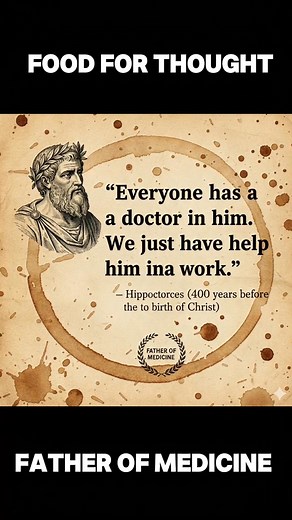 FOOD FOR THOUGHT

“Everyone has a a doctor in him. We just have help him ina work.”

– Hippoctorces (400 years before the to birth of Christ)

FATHER OF MEDICINE

FATHER OF MEDICINE